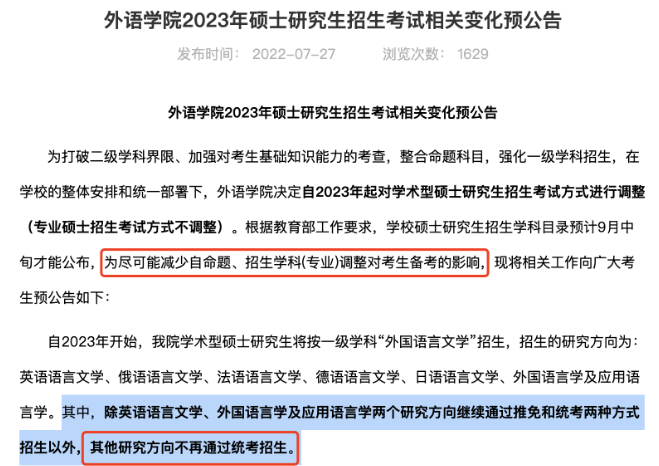 外语学院2023年硕士研究生招生考试相关变化预公告

发布时间： 2022-07-27　　浏览次数： 1629

外语学院2023年硕士研究生招生考试相关变化预公告

为打破二级学科界限、加强对考生基础知识能力的考查，整合命题科目，强化一级学科招生，在学校的整体安排和统一部署下，外语学院决定自2023年起对学术型硕士研究生招生考试方式进行调整（专业硕士招生考试方式不调整）。根据教育部工作要求，学校硕士研究生招生学科目录预计9月中旬才能公布，为尽可能减少自命题、招生学科(专业)调整对考生备考的影响，现将相关工作向广大考生预公告如下：

自2023年开始，我院学术型硕士研究生将按一级学科“外国语言文学”招生，招生的研究方向为：英语语言文学、俄语语言文学、法语语言文学、德语语言文学、日语语言文学、外国语言学及应用语言学。其中，除英语语言文学、外国语言学及应用语言学两个研究方向继续通过推免和统考两种方式招生以外，其他研究方向不再通过统考招生。